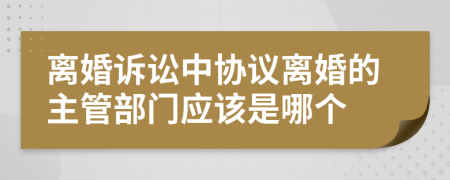 离婚诉讼中协议离婚的主管部门应该是哪个